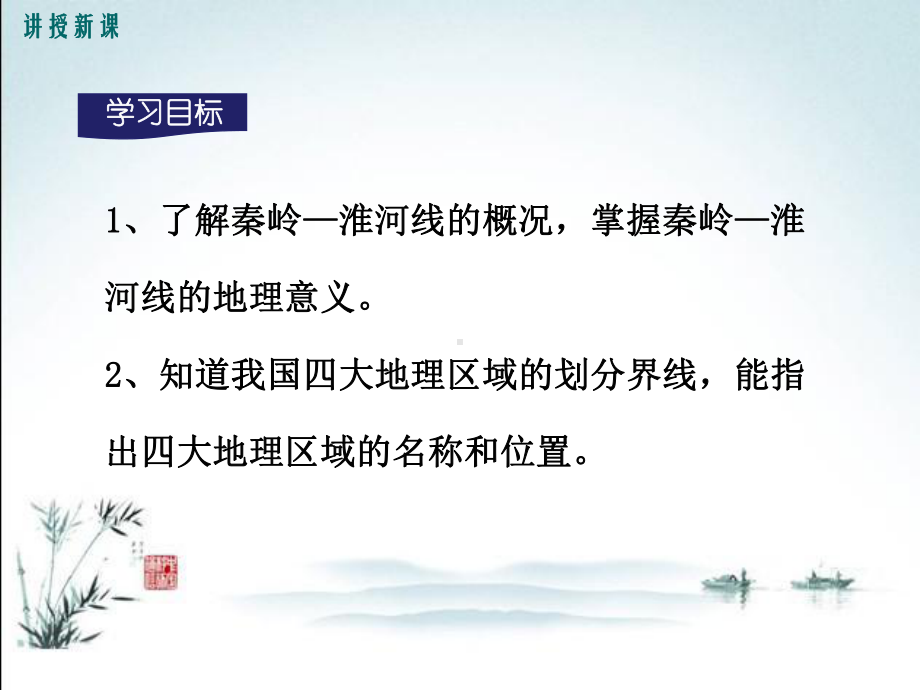 讲授新课

学习目标

1、了解秦岭—淮河线的概况，掌握秦岭—淮河线的地理意义。

2、知道我国四大地理区域的划分界线，能指出四大地理区域的名称和位置。